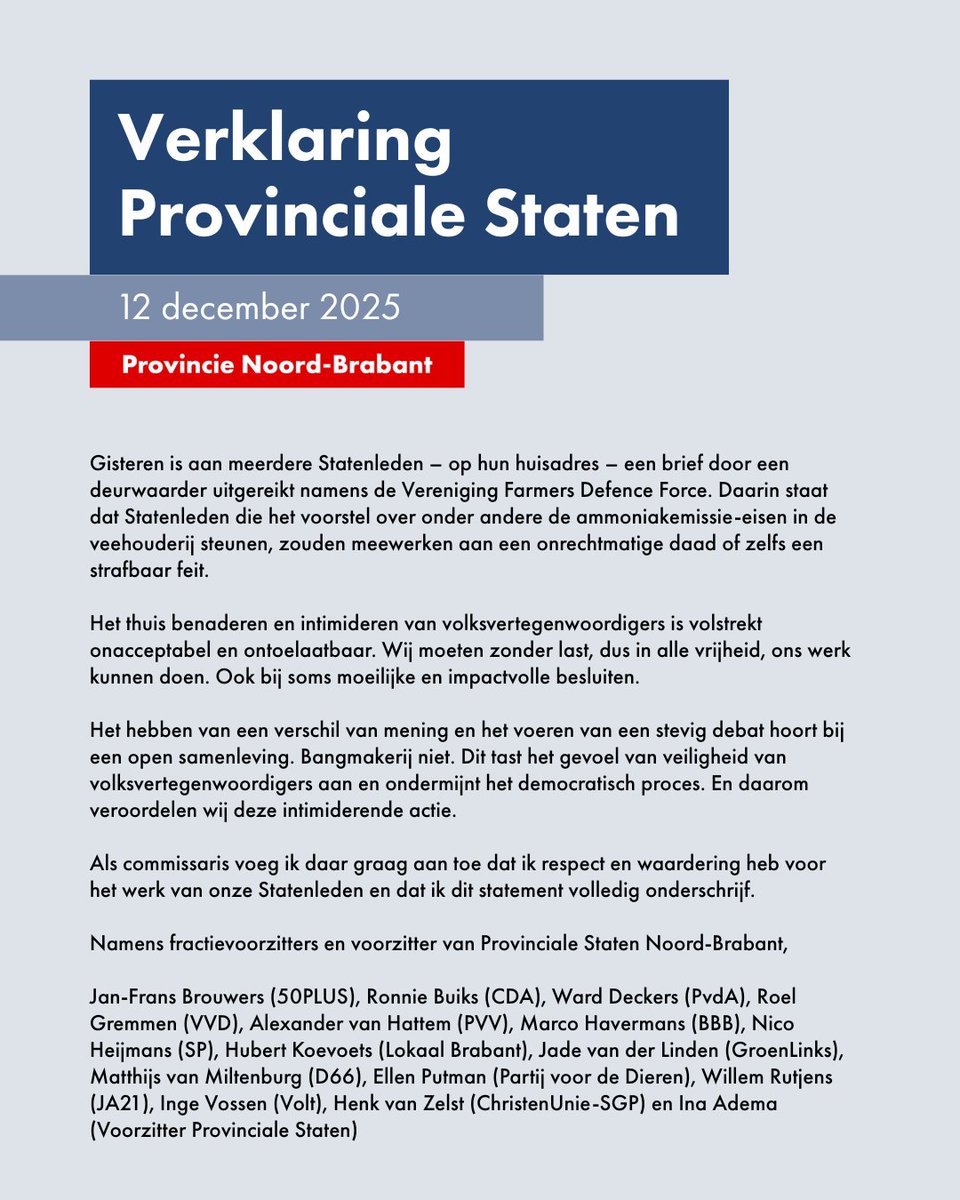 Verklaring Provinciale Staten

12 december 2025

Provincie Noord-Brabant

Gisteren is aan meerdere Statenleden – op hun huisadres – een brief door een deurwaarder uitgereikt namens de Vereniging Farmers Defence Force. Daarin staat dat Statenleden die het voorstel over onder andere de ammoniakemissie-eisen in de veehouderij steunen, zouden meewerken aan een onrechtmatige daad of zelfs een strafbaar feit.

Het thuis benaderen en intimideren van volksvertegenwoordigers is volstrekt onacceptabel en ontoelaatbaar. Wij moeten zonder last, dus in alle vrijheid, ons werk kunnen doen. Ook bij soms moeilijke en impactvolle besluiten.

Het hebben van een verschil van mening en het voeren van een stevig debat hoort bij een open samenleving. Bangmakerij niet. Dit tast het gevoel van veiligheid van volksvertegenwoordigers aan en ondermijnt het democratisch proces. En daarom veroordelen wij deze intimiderende actie.

Als commissaris voeg ik daar graag aan toe dat ik respect en waardering heb voor het werk van onze Statenleden en dat ik dit statement volledig onderschrijf.

Namens fractievoorzitters en voorzitter van Provinciale Staten Noord-Brabant,

Jan-Frans Brouwers (50PLUS), Ronnie Buiks (CDA), Ward Deckers (PvdA), Roel Gremmen (VVD), Alexander van Hattem (PVV), Marco Havermans (BBB), Nico Heijmans (SP), Hubert Koevoets (Lokaal Brabant), Jade van der Linden (GroenLinks), Matthijs van Miltenburg (D66), Ellen Putman (Partij voor de Dieren), Willem Rutjens (JA21), Inge Vossen (Volt), Henk van Zelst (ChristenUnie-SGP) en Ina Adema (Voorzitter Provinciale Staten)